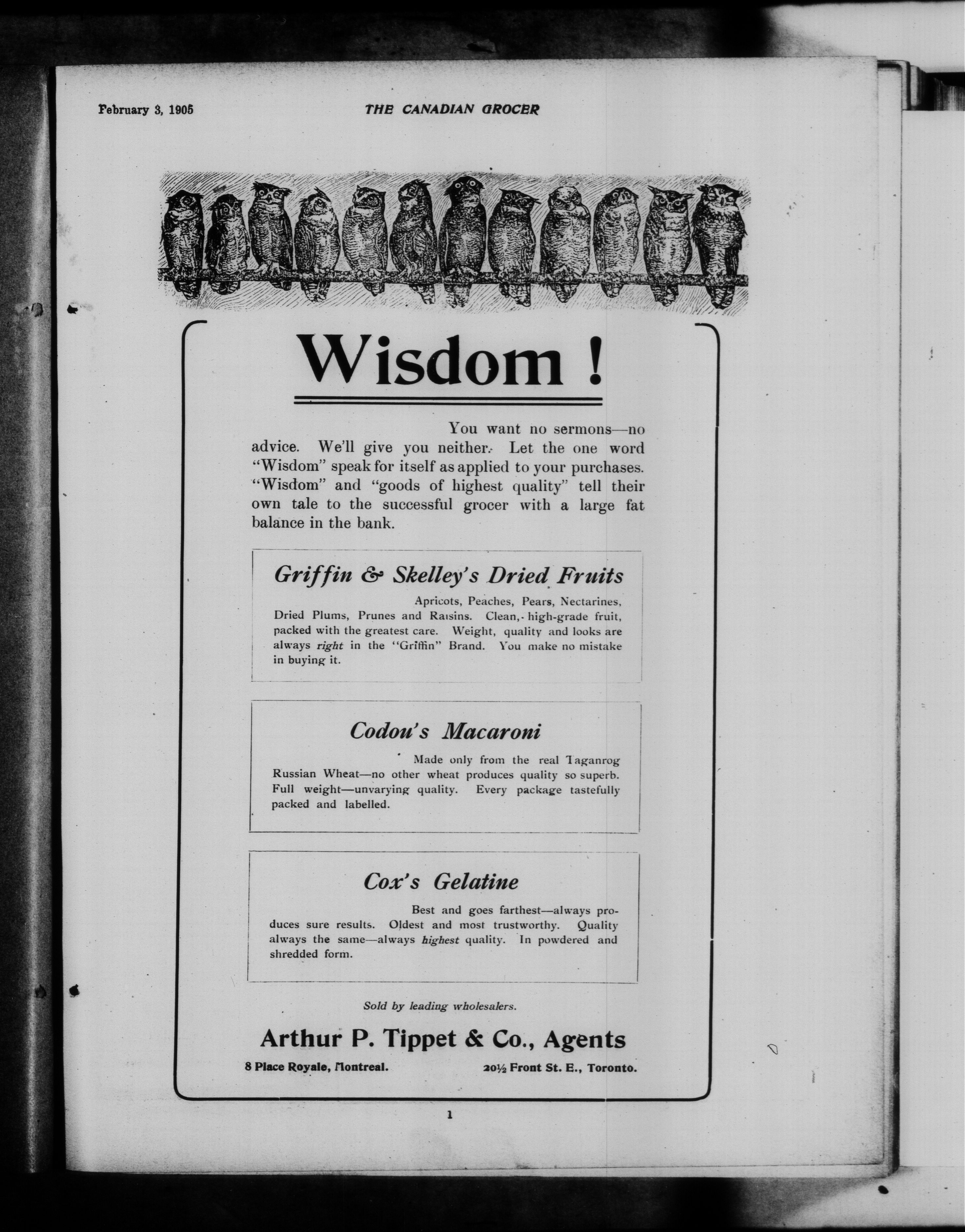 February 3, 1905

THE CANADIAN GROCER

Wisdom !

You want no sermons—no advice. We'll give you neither. Let the one word "Wisdom" speak for itself as applied to your purchases. "Wisdom" and "goods of highest quality" tell their own tale to the successful grocer with a large fat balance in the bank.

Griffin & Skelley's Dried Fruits

Apricots, Peaches, Pears, Nectarines, Dried Plums, Prunes and Raisins. Clean, high-grade fruit, packed with the greatest care. Weight, quality and looks are always right in the "Griffin" Brand. You make no mistake in buying it.

Codou's Macaroni

Made only from the real Taganrog Russian Wheat—no other wheat produces quality so superb. Full weight—unvarying quality. Every package tastefully packed and labelled.

Cox's Gelatine

Best and goes farthest—always produces sure results. Oldest and most trustworthy. Quality always the same—always highest quality. In powdered and shredded form.

Sold by leading wholesalers.

Arthur P. Tippet & Co., Agents

8 Place Royale, Montreal.

20½ Front St. E., Toronto.

1